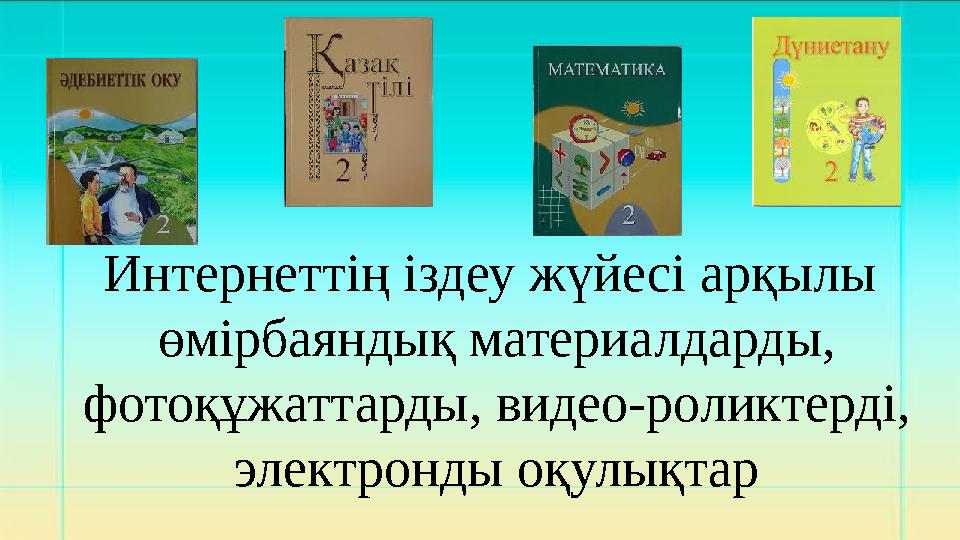 ӘДЕБИЕТТІК ОҚУ

2

Қазақ тілі

2

МАТЕМАТИКА

2

Дүниетану

2

Интернеттің іздеу жүйесі арқылы өмірбаяндық материалдарды, фотоқұжаттарды, видео-роликтерді, электронды оқулықтар